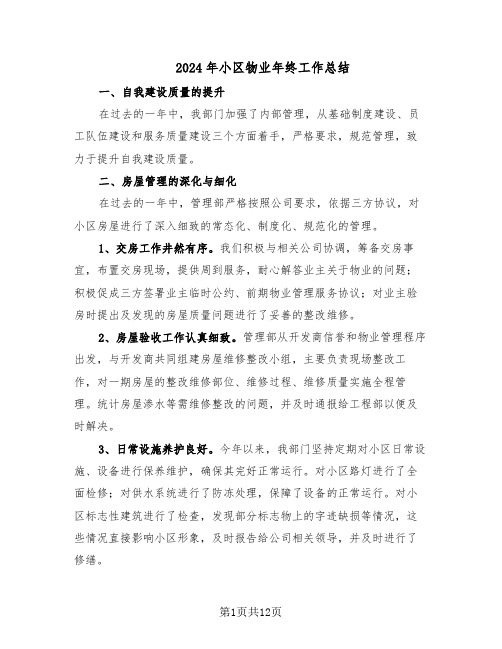 2024年小区物业年终工作总结

一、自我建设质量的提升

在过去的一年中，我部门加强了内部管理，从基础制度建设、员工队伍建设和服务质量建设三个方面着手，严格要求，规范管理，致力于提升自我建设质量。

二、房屋管理的深化与细化

在过去的一年中，管理部严格按照公司要求，依据三方协议，对小区房屋进行了深入细致的常态化、制度化、规范化的管理。

1、交房工作井然有序。我们积极与相关公司协调，筹备交房事宜，布置交房现场，提供周到服务，耐心解答业主关于物业的问题；积极促成三方签署业主临时公约、前期物业管理服务协议；对业主验房时提出及发现的房屋质量问题进行了妥善的整改维修。

2、房屋验收工作认真细致。管理部从开发商信誉和物业管理程序出发，与开发商共同组建房屋维修整改小组，主要负责现场整改工作，对一期房屋的整改维修部位、维修过程、维修质量实施全程管理。统计房屋渗水等需维修整改的问题，并及时通报给工程部以便及时解决。

3、日常设施养护良好。今年以来，我部门坚持定期对小区日常设施、设备进行保养维护，确保其完好正常运行。对小区路灯进行了全面检修；对供水系统进行了防冻处理，保障了设备的正常运行。对小区标志性建筑进行了检查，发现部分标志物上的字迹缺损等情况，这些情况直接影响小区形象，及时报告给公司相关领导，并及时进行了修缮。

第1页共12页